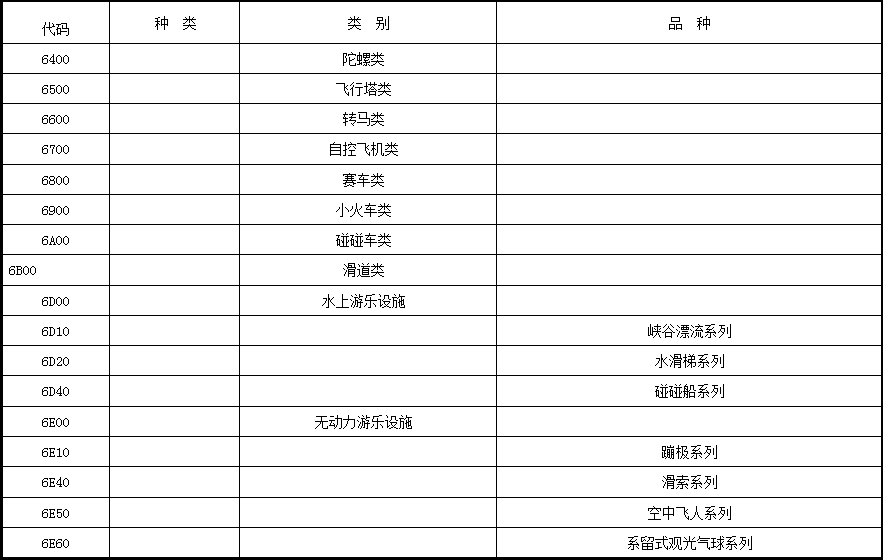 | 代码 | 种 类 | 类 别 | 品 种 |
|---|---|---|---|
| 6400 | | 陀螺类 | |
| 6500 | | 飞行塔类 | |
| 6600 | | 转马类 | |
| 6700 | | 自控飞机类 | |
| 6800 | | 赛车类 | |
| 6900 | | 小火车类 | |
| 6A00 | | 碰碰车类 | |
| 6B00 | | 滑道类 | |
| 6D00 | | 水上游乐设施 | |
| 6D10 | | | 峡谷漂流系列 |
| 6D20 | | | 水滑梯系列 |
| 6D40 | | | 碰碰船系列 |
| 6E00 | | 无动力游乐设施 | |
| 6E10 | | | 蹦极系列 |
| 6E40 | | | 滑索系列 |
| 6E50 | | | 空中飞人系列 |
| 6E60 | | | 系留式观光气球系列 |